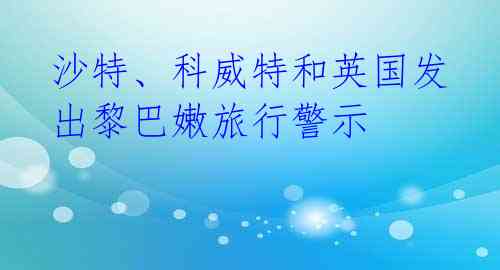 沙特、科威特和英国发出黎巴嫩旅行警示